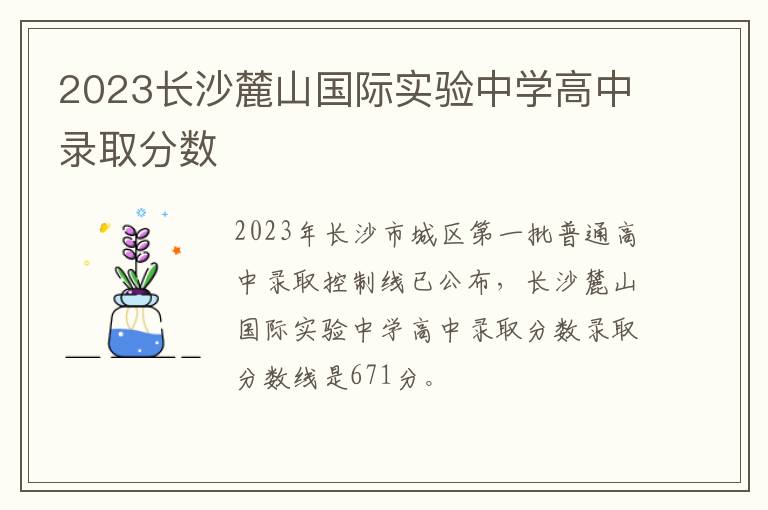 2023长沙麓山国际实验中学高中录取分数

2023年长沙市城区第一批普通高中录取控制线已公布，长沙麓山国际实验中学高中录取分数录取分数线是671分。